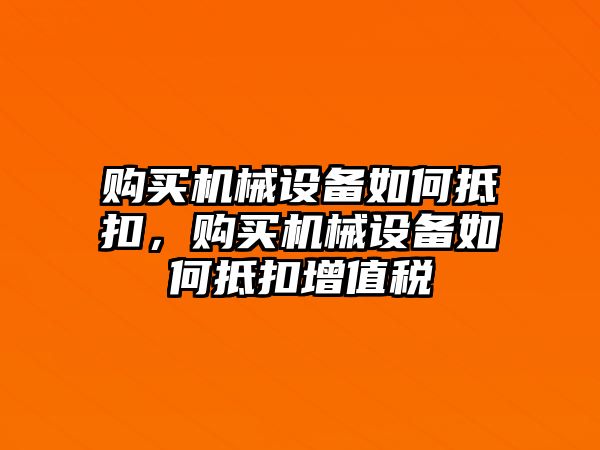 购买机械设备如何抵扣，购买机械设备如何抵扣增值税